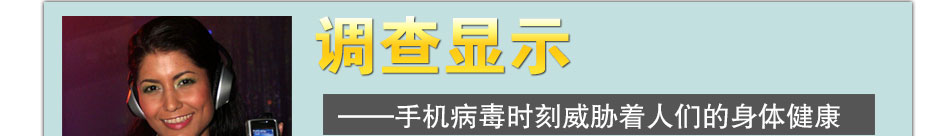 调查显示

——手机病毒时刻威胁着人们的身体健康